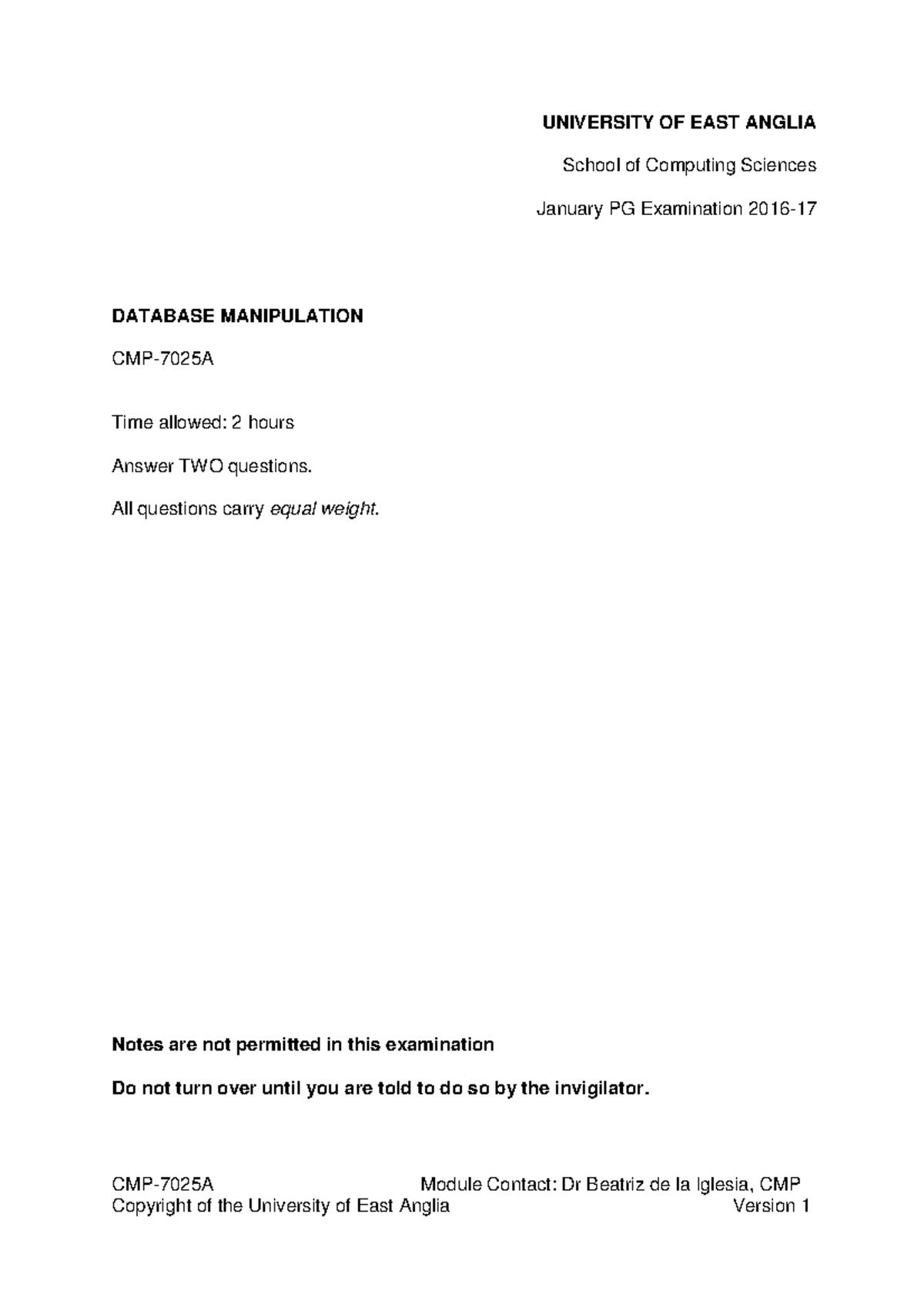 UNIVERSITY OF EAST ANGLIA

School of Computing Sciences

January PG Examination 2016-17

DATABASE MANIPULATION

CMP-7025A

Time allowed: 2 hours

Answer TWO questions.

All questions carry equal weight.

Notes are not permitted in this examination

Do not turn over until you are told to do so by the invigilator.

CMP-7025A Module Contact: Dr Beatriz de la Iglesia, CMP
Copyright of the University of East Anglia Version 1